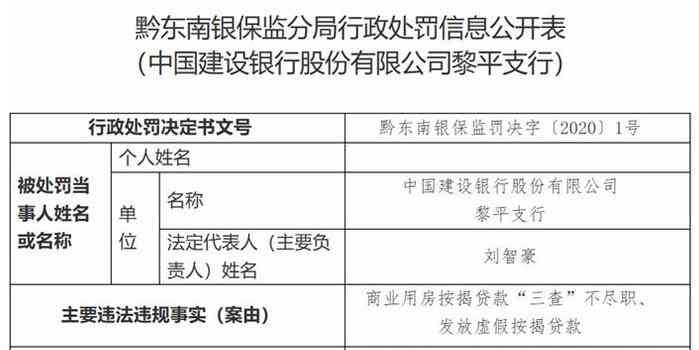 黔东南银保监分局行政处罚信息公开表
（中国建设银行股份有限公司黎平支行）

| 行政处罚决定书文号 | | | 黔东南银保监罚决字〔2020〕1号 |
|---|---|---|---|
| 被处罚当事人姓名或名称 | 个人姓名 | | |
| | 单位 | 名称 | 中国建设银行股份有限公司黎平支行 |
| | | 法定代表人（主要负责人）姓名 | 刘智豪 |
| 主要违法违规事实（案由） | | | 商业用房按揭贷款“三查”不尽职、发放虚假按揭贷款 |